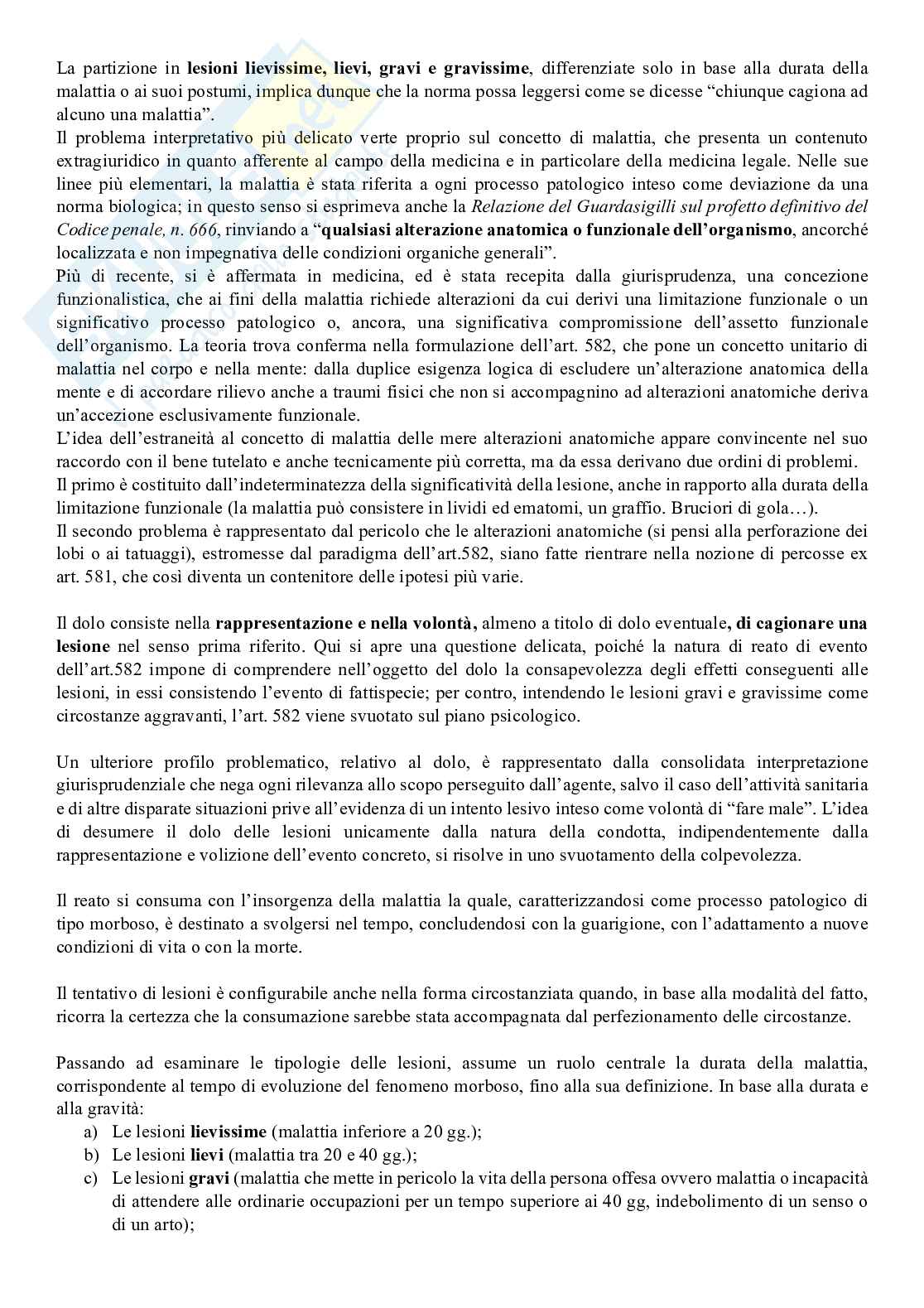 La partizione in lesioni lievissime, lievi, gravi e gravissime, differenziate solo in base alla durata della malattia o ai suoi postumi, implica dunque che la norma possa leggersi come se dicesse “chiunque cagiona ad alcuno una malattia”.
Il problema interpretativo più delicato verte proprio sul concetto di malattia, che presenta un contenuto extragiuridico in quanto afferente al campo della medicina e in particolare della medicina legale. Nelle sue linee più elementari, la malattia è stata riferita a ogni processo patologico inteso come deviazione da una norma biologica; in questo senso si esprimeva anche la Relazione del Guardasigilli sul profetto definitivo del Codice penale, n. 666, rinviando a “qualsiasi alterazione anatomica o funzionale dell’organismo, ancorché localizzata e non impegnativa delle condizioni organiche generali”.
Più di recente, si è affermata in medicina, ed è stata recepita dalla giurisprudenza, una concezione funzionalistica, che ai fini della malattia richiede alterazioni da cui derivi una limitazione funzionale o un significativo processo patologico o, ancora, una significativa compromissione dell’assetto funzionale dell’organismo. La teoria trova conferma nella formulazione dell’art. 582, che pone un concetto unitario di malattia nel corpo e nella mente: dalla duplice esigenza logica di escludere un’alterazione anatomica della mente e di accordare rilievo anche a traumi fisici che non si accompagnino ad alterazioni anatomiche deriva un’accezione esclusivamente funzionale.
L’idea dell’estraneità al concetto di malattia delle mere alterazioni anatomiche appare convincente nel suo raccordo con il bene tutelato e anche tecnicamente più corretta, ma da essa derivano due ordini di problemi.
Il primo è costituito dall’indeterminatezza della significatività della lesione, anche in rapporto alla durata della limitazione funzionale (la malattia può consistere in lividi ed ematomi, un graffio. Bruciori di gola…).
Il secondo problema è rappresentato dal pericolo che le alterazioni anatomiche (si pensi alla perforazione dei lobi o ai tatuaggi), estromesse dal paradigma dell’art.582, siano fatte rientrare nella nozione di percosse ex art. 581, che così diventa un contenitore delle ipotesi più varie.

Il dolo consiste nella rappresentazione e nella volontà, almeno a titolo di dolo eventuale, di cagionare una lesione nel senso prima riferito. Qui si apre una questione delicata, poiché la natura di reato di evento dell’art.582 impone di comprendere nell’oggetto del dolo la consapevolezza degli effetti conseguenti alle lesioni, in essi consistendo l’evento di fattispecie; per contro, intendendo le lesioni gravi e gravissime come circostanze aggravanti, l’art. 582 viene svuotato sul piano psicologico.

Un ulteriore profilo problematico, relativo al dolo, è rappresentato dalla consolidata interpretazione giurisprudenziale che nega ogni rilevanza allo scopo perseguito dall’agente, salvo il caso dell’attività sanitaria e di altre disparate situazioni prive all’evidenza di un intento lesivo inteso come volontà di “fare male”. L’idea di desumere il dolo delle lesioni unicamente dalla natura della condotta, indipendentemente dalla rappresentazione e volizione dell’evento concreto, si risolve in uno svuotamento della colpevolezza.

Il reato si consuma con l’insorgenza della malattia la quale, caratterizzandosi come processo patologico di tipo morboso, è destinato a svolgersi nel tempo, concludendosi con la guarigione, con l’adattamento a nuove condizioni di vita o con la morte.

Il tentativo di lesioni è configurabile anche nella forma circostanziata quando, in base alla modalità del fatto, ricorra la certezza che la consumazione sarebbe stata accompagnata dal perfezionamento delle circostanze.

Passando ad esaminare le tipologie delle lesioni, assume un ruolo centrale la durata della malattia, corrispondente al tempo di evoluzione del fenomeno morboso, fino alla sua definizione. In base alla durata e alla gravità:
a) Le lesioni lievissime (malattia inferiore a 20 gg.);
b) Le lesioni lievi (malattia tra 20 e 40 gg.);
c) Le lesioni gravi (malattia che mette in pericolo la vita della persona offesa ovvero malattia o incapacità di attendere alle ordinarie occupazioni per un tempo superiore ai 40 gg, indebolimento di un senso o di un arto);